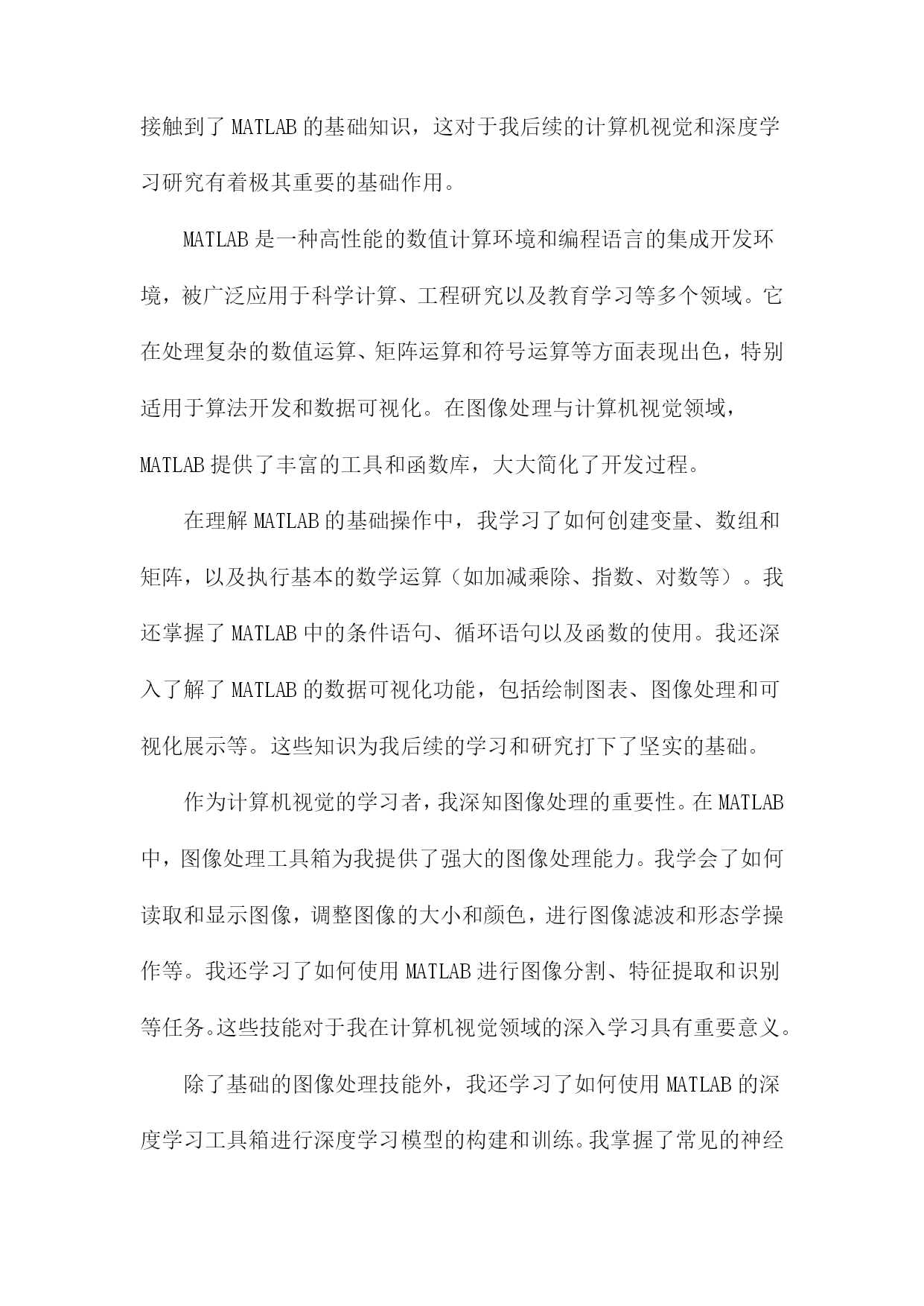 接触到了 MATLAB 的基础知识，这对于我后续的计算机视觉和深度学习研究有着极其重要的基础作用。

MATLAB 是一种高性能的数值计算环境和编程语言的集成开发环境，被广泛应用于科学计算、工程研究以及教育学习等多个领域。它在处理复杂的数值运算、矩阵运算和符号运算等方面表现出色，特别适用于算法开发和数据可视化。在图像处理与计算机视觉领域，MATLAB 提供了丰富的工具和函数库，大大简化了开发过程。

在理解 MATLAB 的基础操作中，我学习了如何创建变量、数组和矩阵，以及执行基本的数学运算（如加减乘除、指数、对数等）。我还掌握了 MATLAB 中的条件语句、循环语句以及函数的使用。我还深入了解了 MATLAB 的数据可视化功能，包括绘制图表、图像处理和可视化展示等。这些知识为我后续的学习和研究打下了坚实的基础。

作为计算机视觉的学习者，我深知图像处理的重要性。在 MATLAB 中，图像处理工具箱为我提供了强大的图像处理能力。我学会了如何读取和显示图像，调整图像的大小和颜色，进行图像滤波和形态学操作等。我还学习了如何使用 MATLAB 进行图像分割、特征提取和识别等任务。这些技能对于我在计算机视觉领域的深入学习具有重要意义。

除了基础的图像处理技能外，我还学习了如何使用 MATLAB 的深度学习工具箱进行深度学习模型的构建和训练。我掌握了常见的神经